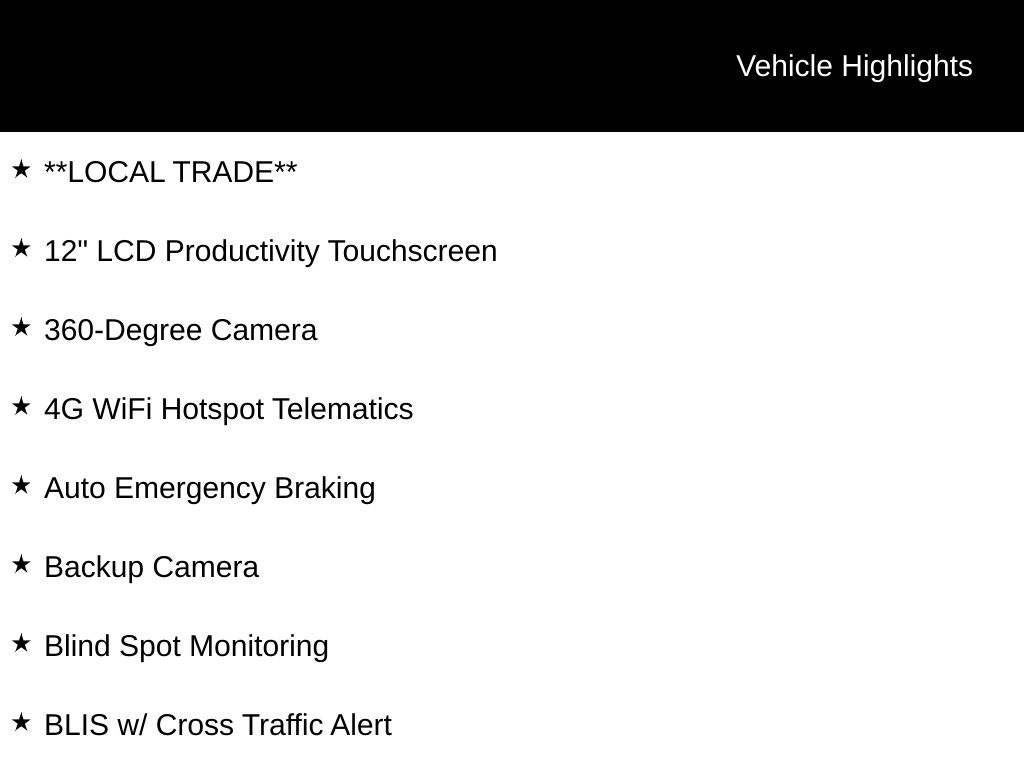 Vehicle Highlights

★ **LOCAL TRADE**

★ 12" LCD Productivity Touchscreen

★ 360-Degree Camera

★ 4G WiFi Hotspot Telematics

★ Auto Emergency Braking

★ Backup Camera

★ Blind Spot Monitoring

★ BLIS w/ Cross Traffic Alert